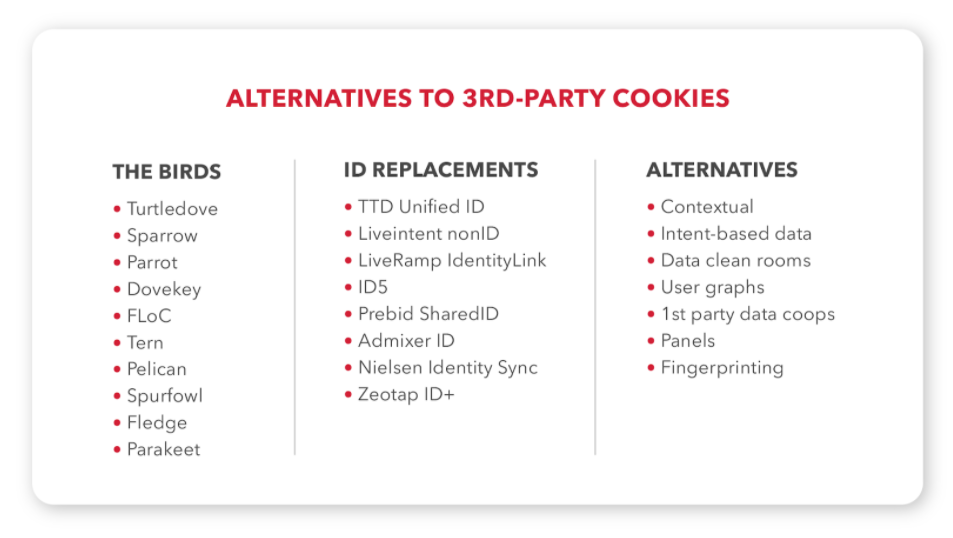 ALTERNATIVES TO 3RD-PARTY COOKIES

THE BIRDS
• Turtledove
• Sparrow
• Parrot
• Dovekey
• FLoC
• Tern
• Pelican
• Spurfowl
• Fledge
• Parakeet

ID REPLACEMENTS
• TTD Unified ID
• Liveintent nonID
• LiveRamp IdentityLink
• ID5
• Prebid SharedID
• Admixer ID
• Nielsen Identity Sync
• Zeotap ID+

ALTERNATIVES
• Contextual
• Intent-based data
• Data clean rooms
• User graphs
• 1st party data coops
• Panels
• Fingerprinting